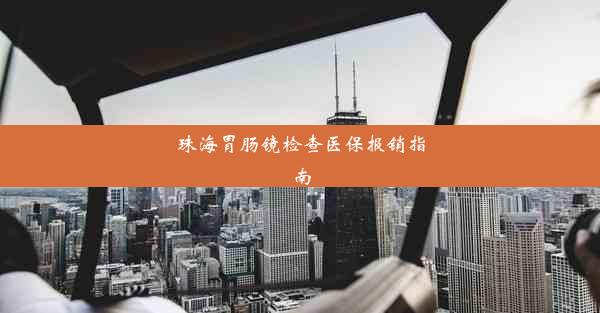 珠海胃肠镜检查医保报销指南